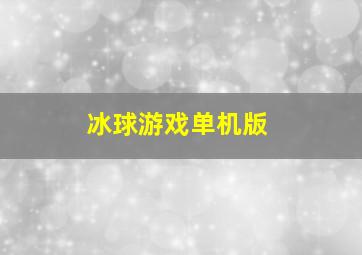 冰球游戏单机版